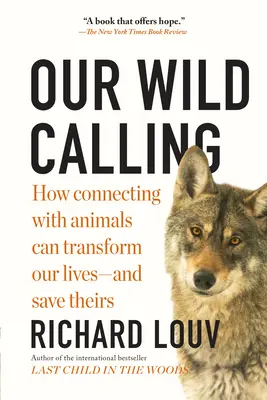 "A book that offers hope."
—The New York Times Book Review

OUR WILD CALLING

How connecting with animals can transform our lives—and save theirs

RICHARD LOUV

Author of the international bestseller
LAST CHILD IN THE WOODS